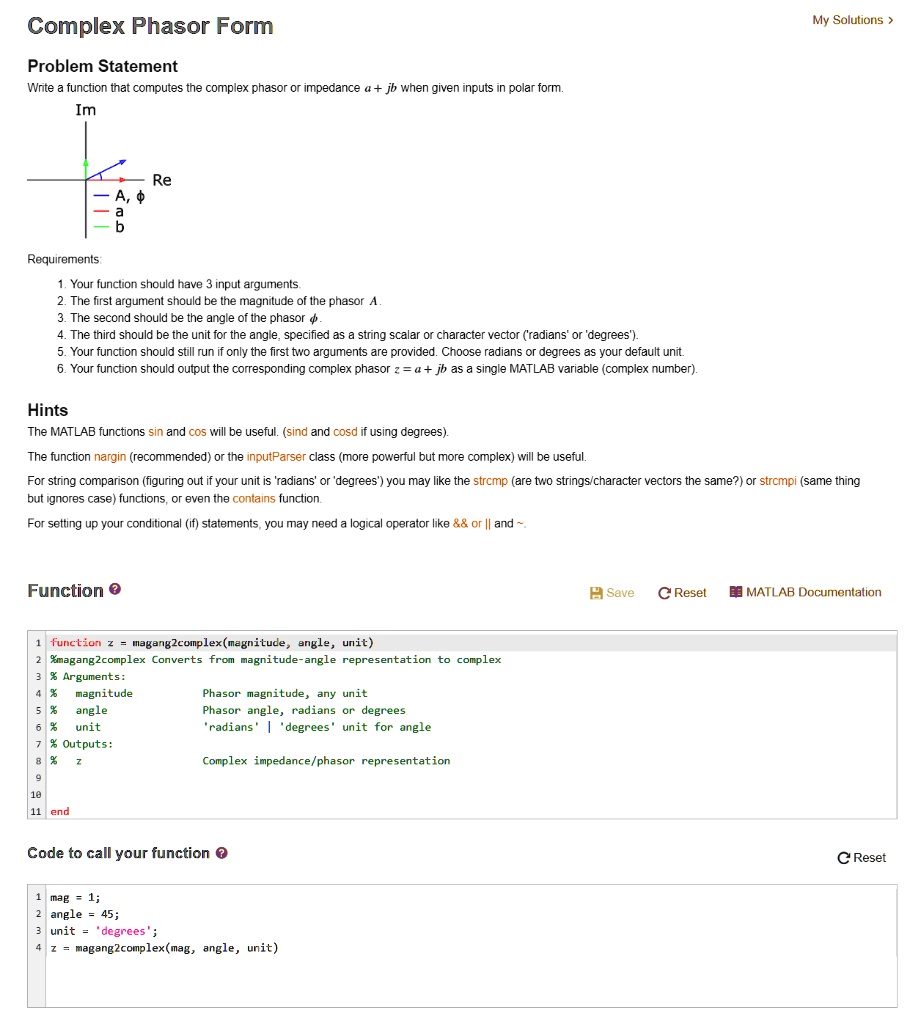 Complex Phasor Form

My Solutions >

Problem Statement

Write a function that computes the complex phasor or impedance $a + jb$ when given inputs in polar form.

Im

Re

A, ϕ
a
b

Requirements:

1. Your function should have 3 input arguments.
2. The first argument should be the magnitude of the phasor $A$.
3. The second should be the angle of the phasor $\phi$.
4. The third should be the unit for the angle, specified as a string scalar or character vector ('radians' or 'degrees').
5. Your function should still run if only the first two arguments are provided. Choose radians or degrees as your default unit.
6. Your function should output the corresponding complex phasor $z = a + jb$ as a single MATLAB variable (complex number).

Hints

The MATLAB functions sin and cos will be useful. (sind and cosd if using degrees).

The function nargin (recommended) or the inputParser class (more powerful but more complex) will be useful.

For string comparison (figuring out if your unit is 'radians' or 'degrees') you may like the strcmp (are two strings/character vectors the same?) or strcmpi (same thing but ignores case) functions, or even the contains function.

For setting up your conditional (if) statements, you may need a logical operator like && or || and ~.

Function

Save Reset MATLAB Documentation

1 function z = magang2complex(magnitude, angle, unit)
2 %magang2complex Converts from magnitude-angle representation to complex
3 % Arguments:
4 % magnitude Phasor magnitude, any unit
5 % angle Phasor angle, radians or degrees
6 % unit 'radians' | 'degrees' unit for angle
7 % Outputs:
8 % z Complex impedance/phasor representation
9
10
11 end

Code to call your function

Reset

1 mag = 1;
2 angle = 45;
3 unit = 'degrees';
4 z = magang2complex(mag, angle, unit)